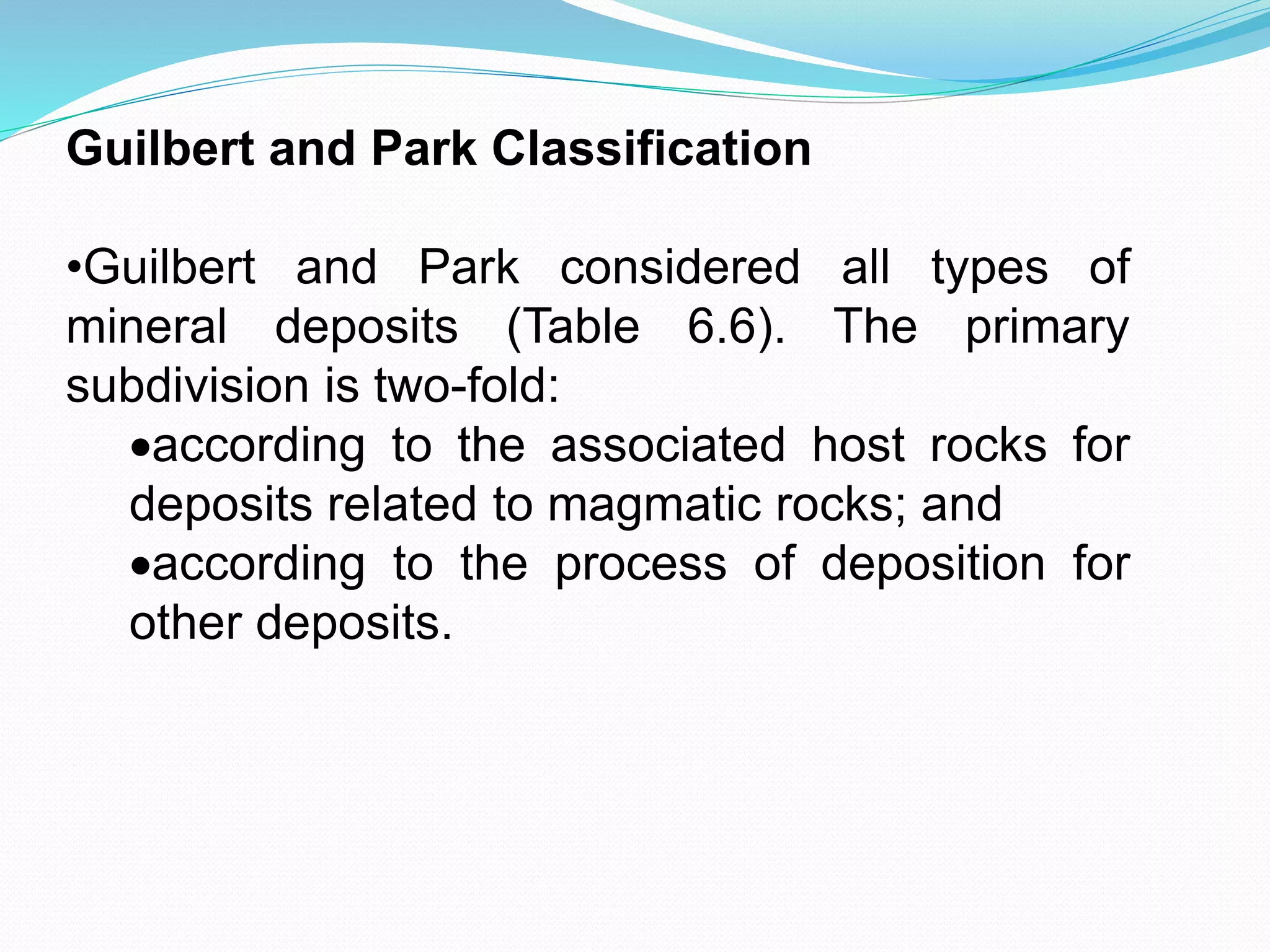 Guilbert and Park Classification

•Guilbert and Park considered all types of mineral deposits (Table 6.6). The primary subdivision is two-fold:

•according to the associated host rocks for deposits related to magmatic rocks; and

•according to the process of deposition for other deposits.